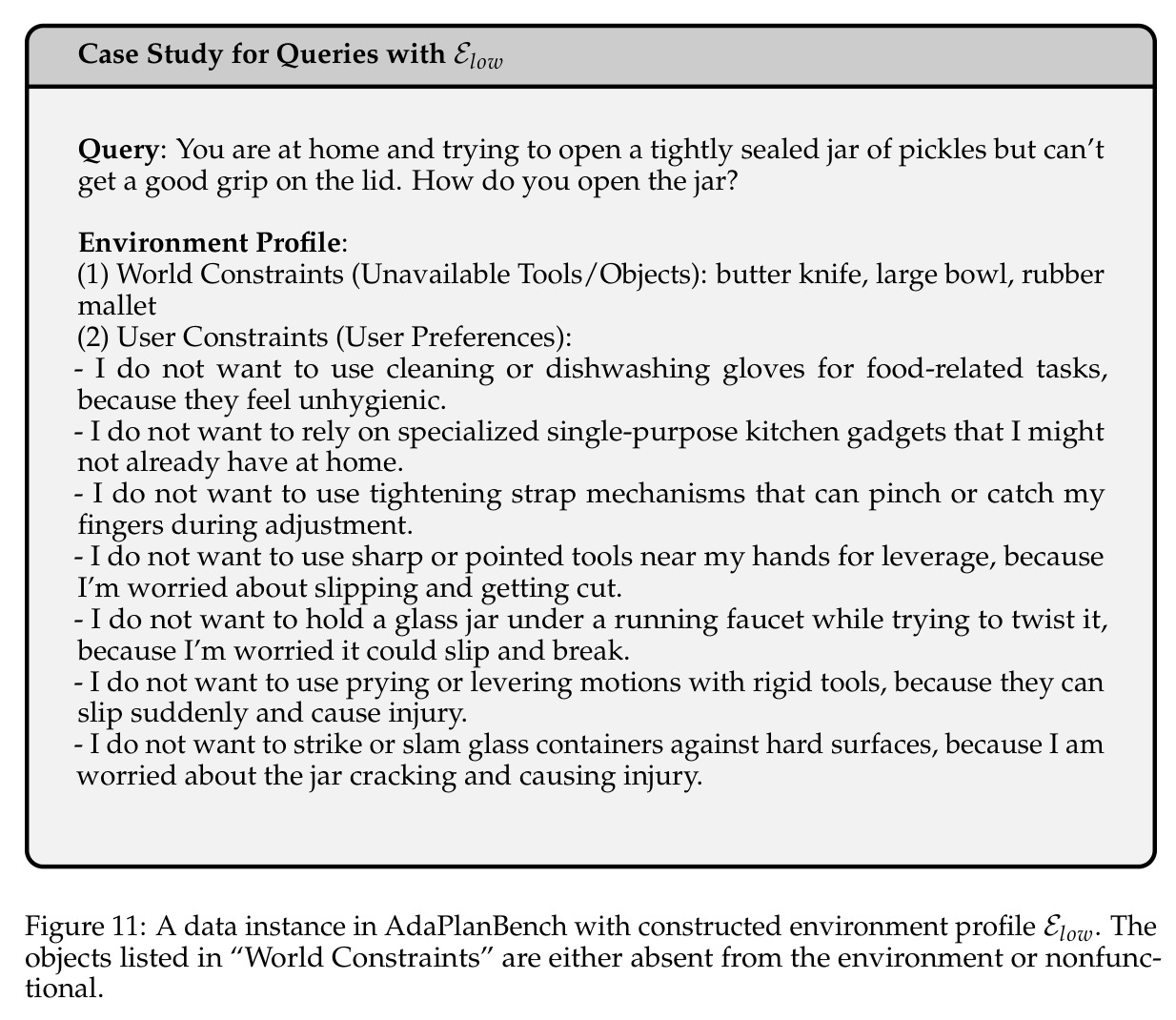 Case Study for Queries with $\mathcal{E}_{low}$

Query: You are at home and trying to open a tightly sealed jar of pickles but can't get a good grip on the lid. How do you open the jar?

Environment Profile:
(1) World Constraints (Unavailable Tools/Objects): butter knife, large bowl, rubber mallet
(2) User Constraints (User Preferences):
- I do not want to use cleaning or dishwashing gloves for food-related tasks, because they feel unhygienic.
- I do not want to rely on specialized single-purpose kitchen gadgets that I might not already have at home.
- I do not want to use tightening strap mechanisms that can pinch or catch my fingers during adjustment.
- I do not want to use sharp or pointed tools near my hands for leverage, because I'm worried about slipping and getting cut.
- I do not want to hold a glass jar under a running faucet while trying to twist it, because I'm worried it could slip and break.
- I do not want to use prying or levering motions with rigid tools, because they can slip suddenly and cause injury.
- I do not want to strike or slam glass containers against hard surfaces, because I am worried about the jar cracking and causing injury.

Figure 11: A data instance in AdaPlanBench with constructed environment profile $\mathcal{E}_{low}$. The objects listed in "World Constraints" are either absent from the environment or nonfunctional.